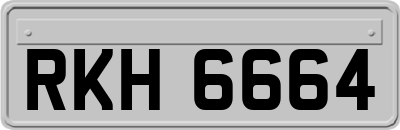 RKH 6664